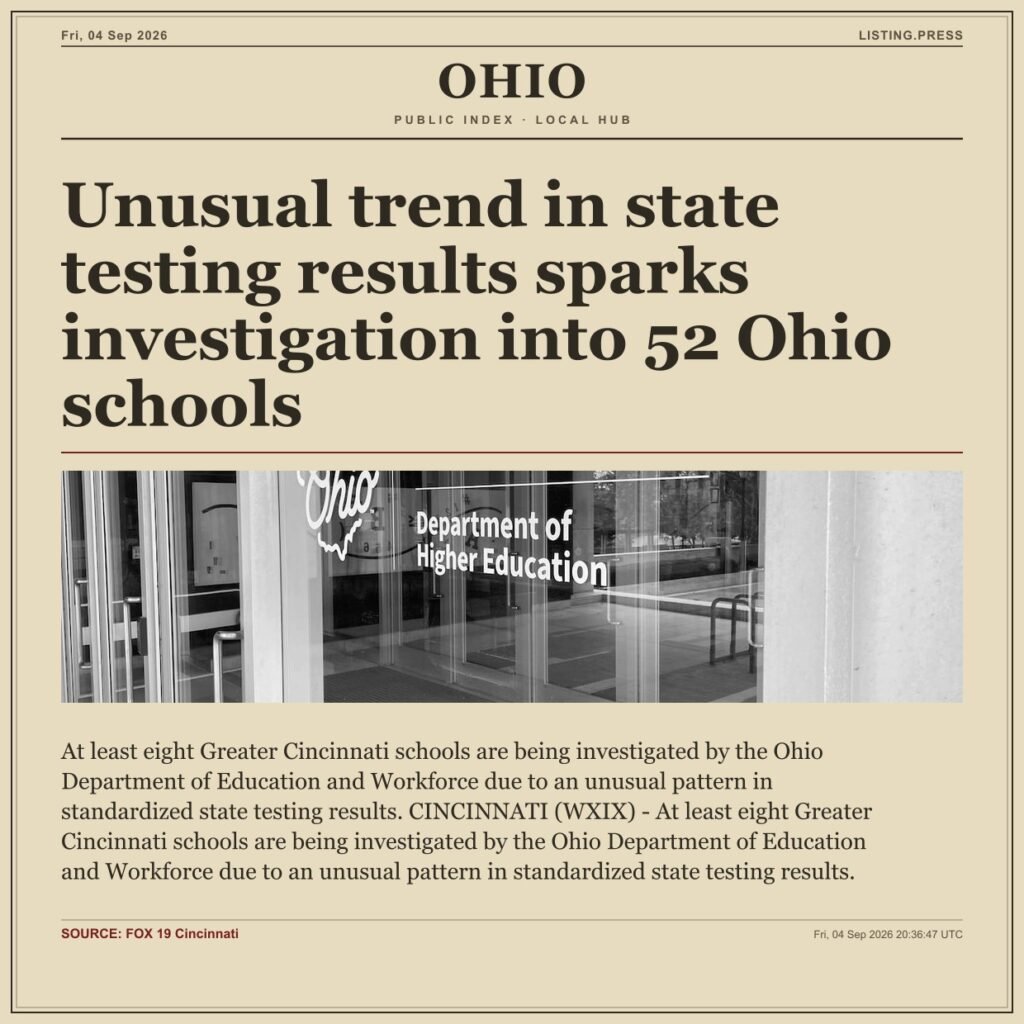 Fri, 04 Sep 2026

LISTING.PRESS

OHIO

PUBLIC INDEX · LOCAL HUB

Unusual trend in state testing results sparks investigation into 52 Ohio schools

Ohio

Department of Higher Education

At least eight Greater Cincinnati schools are being investigated by the Ohio Department of Education and Workforce due to an unusual pattern in standardized state testing results. CINCINNATI (WXIX) - At least eight Greater Cincinnati schools are being investigated by the Ohio Department of Education and Workforce due to an unusual pattern in standardized state testing results.

SOURCE: FOX 19 Cincinnati

Fri, 04 Sep 2026 20:36:47 UTC